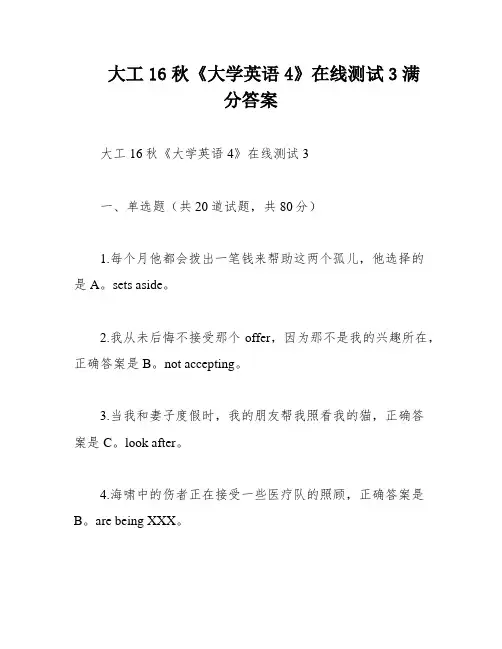 大工16秋《大学英语4》在线测试3满分答案

大工16秋《大学英语4》在线测试3

一、单选题（共20道试题，共80分）

1.每个月他都会拨出一笔钱来帮助这两个孤儿，他选择的是A。sets aside。

2.我从未后悔不接受那个offer，因为那不是我的兴趣所在，正确答案是B。not accepting。

3.当我和妻子度假时，我的朋友帮我照看我的猫，正确答案是C。look after。

4.海啸中的伤者正在接受一些医疗队的照顾，正确答案是B。are being XXX。